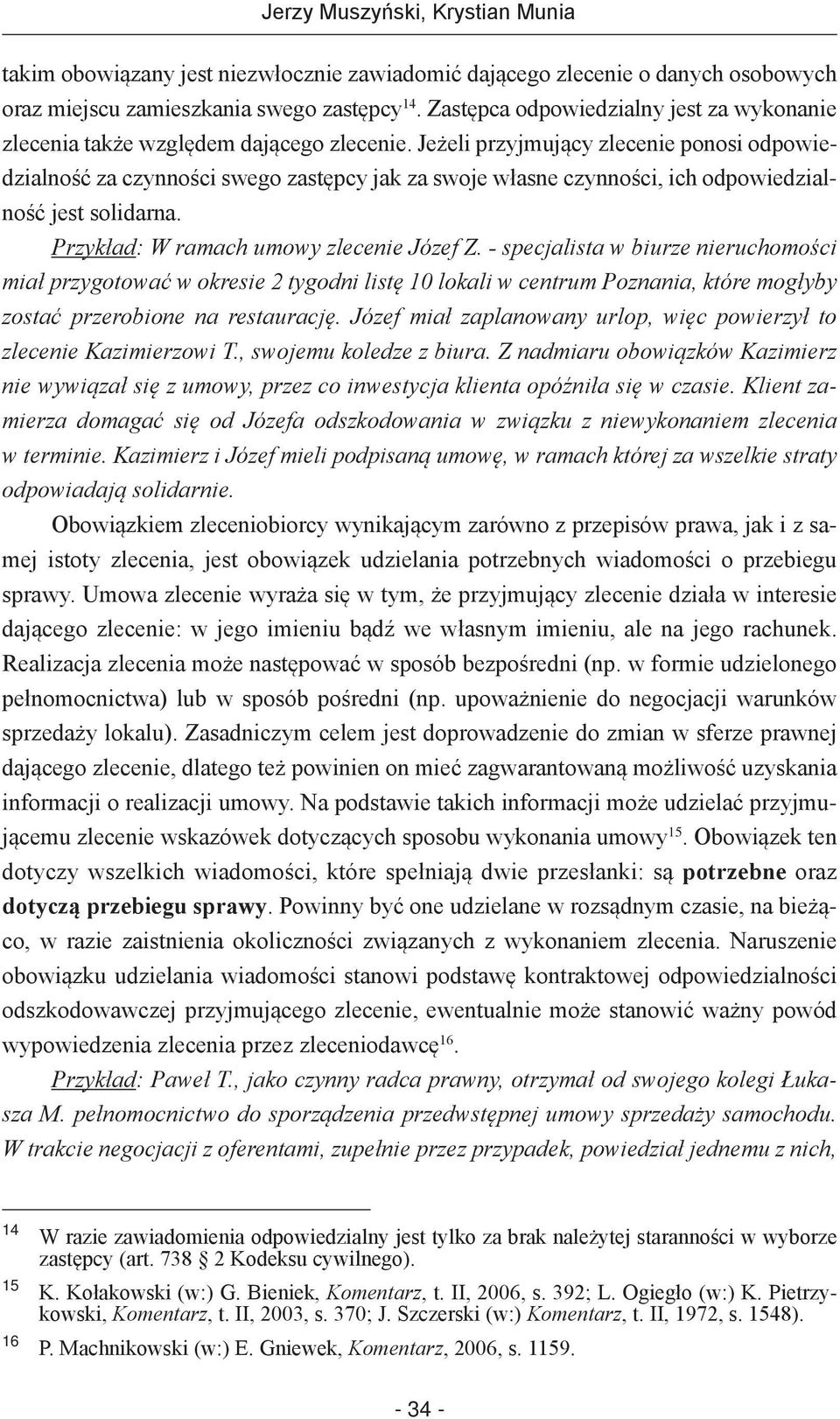 Jerzy Muszyński, Krystian Munia

takim obowiązany jest niezwłocznie zawiadomić dającego zlecenie o danych osobowych oraz miejscu zamieszkania swego zastępcy$^{14}$. Zastępca odpowiedzialny jest za wykonanie zlecenia także względem dającego zlecenie. Jeżeli przyjmujący zlecenie ponosi odpowiedzialność za czynności swego zastępcy jak za swoje własne czynności, ich odpowiedzialność jest solidarna.

Przykład: W ramach umowy zlecenie Józef Z. - specjalista w biurze nieruchomości miał przygotować w okresie 2 tygodni listę 10 lokali w centrum Poznania, które mogłyby zostać przerobione na restaurację. Józef miał zaplanowany urlop, więc powierzył to zlecenie Kazimierzowi T., swojemu koledze z biura. Z nadmiaru obowiązków Kazimierz nie wywiązał się z umowy, przez co inwestycja klienta opóźniła się w czasie. Klient zamierza domagać się od Józefa odszkodowania w związku z niewykonaniem zlecenia w terminie. Kazimierz i Józef mieli podpisaną umowę, w ramach której za wszelkie straty odpowiadają solidarnie.

Obowiązkiem zleceniobiorcy wynikającym zarówno z przepisów prawa, jak i z samej istoty zlecenia, jest obowiązek udzielania potrzebnych wiadomości o przebiegu sprawy. Umowa zlecenie wyraża się w tym, że przyjmujący zlecenie działa w interesie dającego zlecenie: w jego imieniu bądź we własnym imieniu, ale na jego rachunek. Realizacja zlecenia może następować w sposób bezpośredni (np. w formie udzielonego pełnomocnictwa) lub w sposób pośredni (np. upoważnienie do negocjacji warunków sprzedaży lokalu). Zasadniczym celem jest doprowadzenie do zmian w sferze prawnej dającego zlecenie, dlatego też powinien on mieć zagwarantowaną możliwość uzyskania informacji o realizacji umowy. Na podstawie takich informacji może udzielać przyjmującemu zlecenie wskazówek dotyczących sposobu wykonania umowy$^{15}$. Obowiązek ten dotyczy wszelkich wiadomości, które spełniają dwie przesłanki: są potrzebne oraz dotyczą przebiegu sprawy. Powinny być one udzielane w rozsądnym czasie, na bieżąco, w razie zaistnienia okoliczności związanych z wykonaniem zlecenia. Naruszenie obowiązku udzielania wiadomości stanowi podstawę kontraktowej odpowiedzialności odszkodowawczej przyjmującego zlecenie, ewentualnie może stanowić ważny powód wypowiedzenia zlecenia przez zleceniodawcę$^{16}$.

Przykład: Paweł T., jako czynny radca prawny, otrzymał od swojego kolegi Łukasza M. pełnomocnictwo do sporządzenia przedwstępnej umowy sprzedaży samochodu. W trakcie negocjacji z oferentami, zupełnie przez przypadek, powiedział jednemu z nich,

14 W razie zawiadomienia odpowiedzialny jest tylko za brak należytej staranności w wyborze zastępcy (art. 738 § 2 Kodeksu cywilnego).

15 K. Kołakowski (w:) G. Bieniek, Komentarz, t. II, 2006, s. 392; L. Ogiegło (w:) K. Pietrzykowski, Komentarz, t. II, 2003, s. 370; J. Szczerski (w:) Komentarz, t. II, 1972, s. 1548).

16 P. Machnikowski (w:) E. Gniewek, Komentarz, 2006, s. 1159.

- 34 -